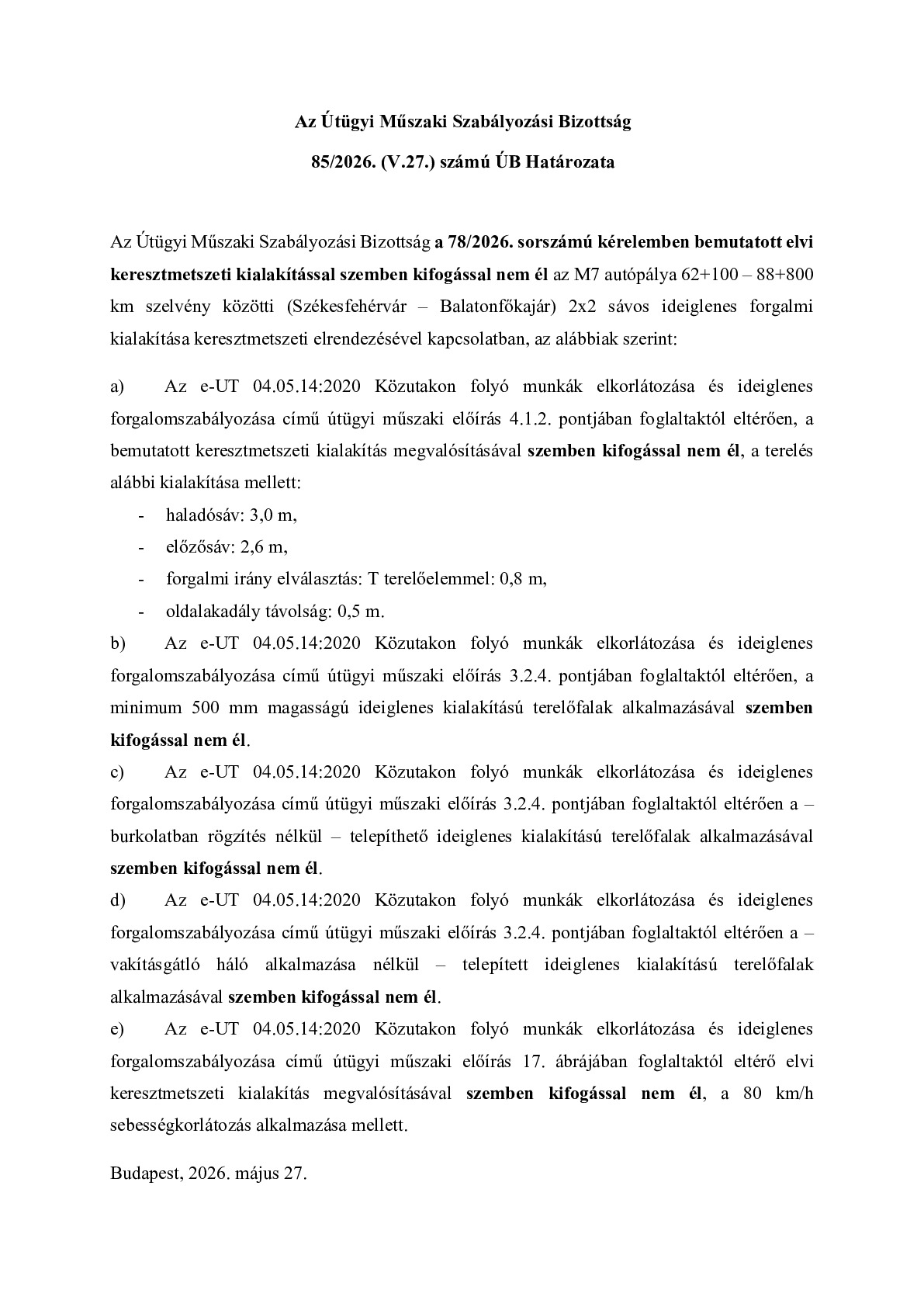 Az Útügyi Műszaki Szabályozási Bizottság

85/2026. (V.27.) számú ÚB Határozata

Az Útügyi Műszaki Szabályozási Bizottság a 78/2026. sorszámú kérelemben bemutatott elvi keresztmetszeti kialakítással szemben kifogással nem él az M7 autópálya 62+100 – 88+800 km szelvény közötti (Székesfehérvár – Balatonfőkajár) 2x2 sávos ideiglenes forgalmi kialakítása keresztmetszeti elrendezésével kapcsolatban, az alábbiak szerint:

a) Az e-UT 04.05.14:2020 Közutakon folyó munkák elkorlátozása és ideiglenes forgalomszabályozása című útügyi műszaki előírás 4.1.2. pontjában foglaltaktól eltérően, a bemutatott keresztmetszeti kialakítás megvalósításával szemben kifogással nem él, a terelés alábbi kialakítása mellett:

- haladósáv: 3,0 m,
- előzősáv: 2,6 m,
- forgalmi irány elválasztás: T terelőelemmel: 0,8 m,
- oldalakadály távolság: 0,5 m.

b) Az e-UT 04.05.14:2020 Közutakon folyó munkák elkorlátozása és ideiglenes forgalomszabályozása című útügyi műszaki előírás 3.2.4. pontjában foglaltaktól eltérően, a minimum 500 mm magasságú ideiglenes kialakítású terelőfalak alkalmazásával szemben kifogással nem él.

c) Az e-UT 04.05.14:2020 Közutakon folyó munkák elkorlátozása és ideiglenes forgalomszabályozása című útügyi műszaki előírás 3.2.4. pontjában foglaltaktól eltérően a – burkolatban rögzítés nélkül – telepíthető ideiglenes kialakítású terelőfalak alkalmazásával szemben kifogással nem él.

d) Az e-UT 04.05.14:2020 Közutakon folyó munkák elkorlátozása és ideiglenes forgalomszabályozása című útügyi műszaki előírás 3.2.4. pontjában foglaltaktól eltérően a – vakításgátló háló alkalmazása nélkül – telepített ideiglenes kialakítású terelőfalak alkalmazásával szemben kifogással nem él.

e) Az e-UT 04.05.14:2020 Közutakon folyó munkák elkorlátozása és ideiglenes forgalomszabályozása című útügyi műszaki előírás 17. ábrájában foglaltaktól eltérő elvi keresztmetszeti kialakítás megvalósításával szemben kifogással nem él, a 80 km/h sebességkorlátozás alkalmazása mellett.

Budapest, 2026. május 27.